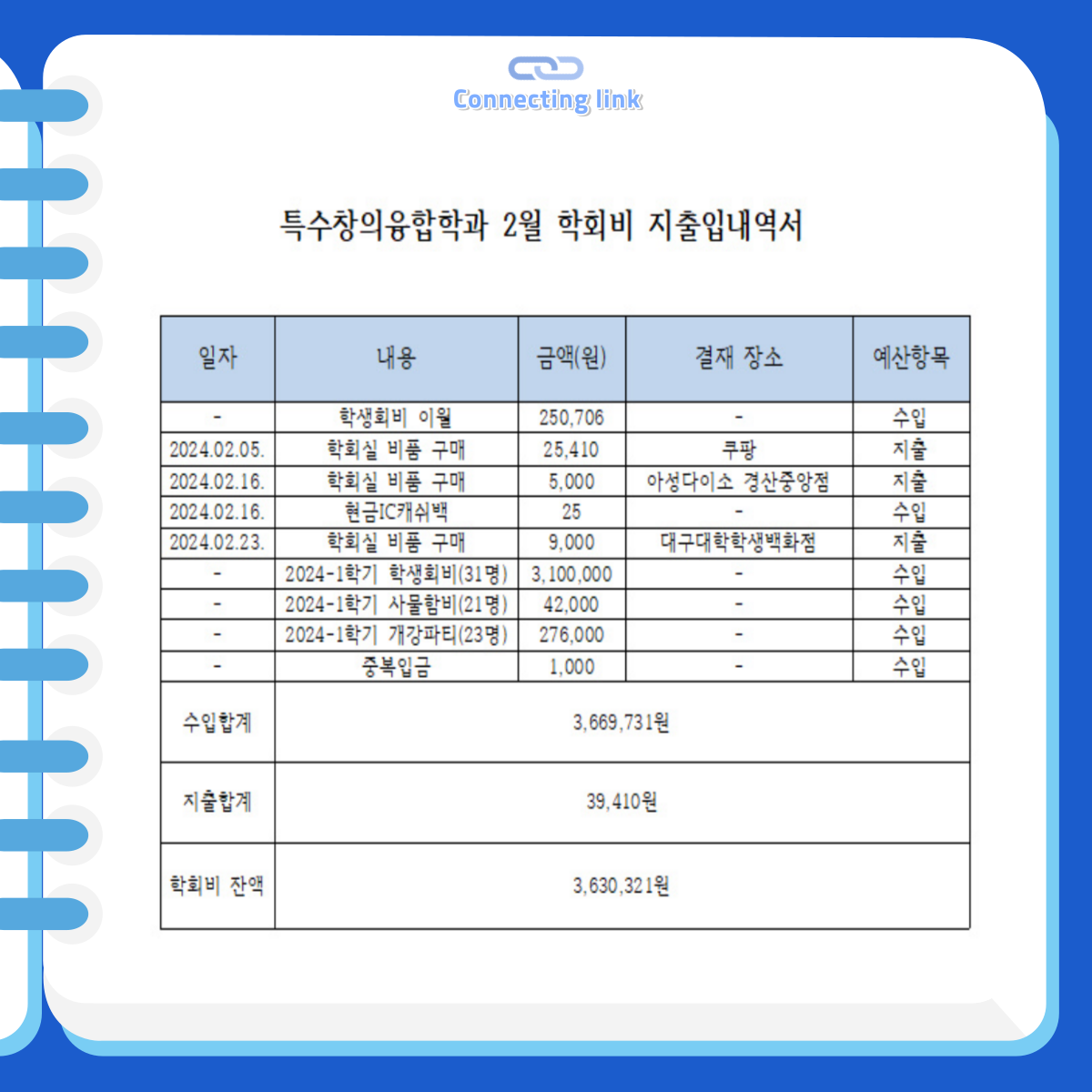 Connecting link

특수창의융합학과 2월 학회비 지출입내역서

| 일자 | 내용 | 금액(원) | 결재 장소 | 예산항목 |
|---|---|---|---|---|
| - | 학생회비 이월 | 250,706 | - | 수입 |
| 2024.02.05. | 학회실 비품 구매 | 25,410 | 쿠팡 | 지출 |
| 2024.02.16. | 학회실 비품 구매 | 5,000 | 아성다이소 경산중앙점 | 지출 |
| 2024.02.16. | 현금IC캐쉬백 | 25 | - | 수입 |
| 2024.02.23. | 학회실 비품 구매 | 9,000 | 대구대학학생백화점 | 지출 |
| - | 2024-1학기 학생회비(31명) | 3,100,000 | - | 수입 |
| - | 2024-1학기 사물함비(21명) | 42,000 | - | 수입 |
| - | 2024-1학기 개강파티(23명) | 276,000 | - | 수입 |
| - | 중복입금 | 1,000 | - | 수입 |
| 수입합계 | 3,669,731원 | | | |
| 지출합계 | 39,410원 | | | |
| 학회비 잔액 | 3,630,321원 | | | |